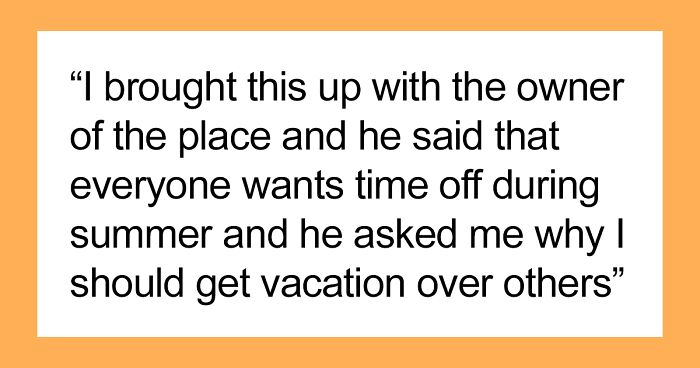 “I brought this up with the owner of the place and he said that everyone wants time off during summer and he asked me why I should get vacation over others”